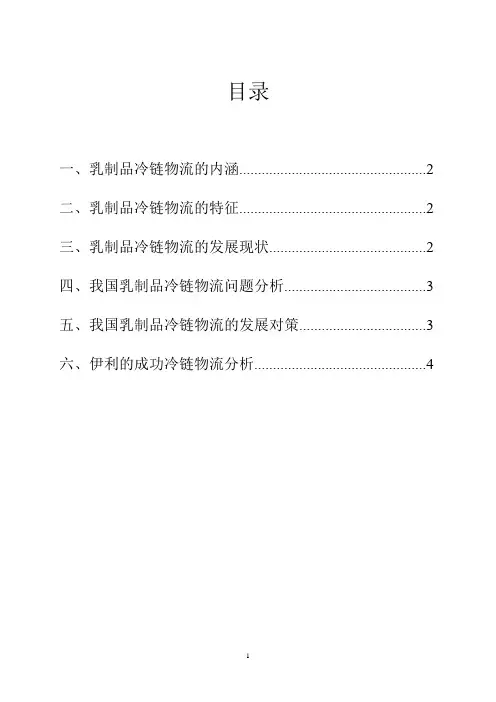 目录

一、乳制品冷链物流的内涵 2

二、乳制品冷链物流的特征 2

三、乳制品冷链物流的发展现状 2

四、我国乳制品冷链物流问题分析 3

五、我国乳制品冷链物流的发展对策 3

六、伊利的成功冷链物流分析 4

1